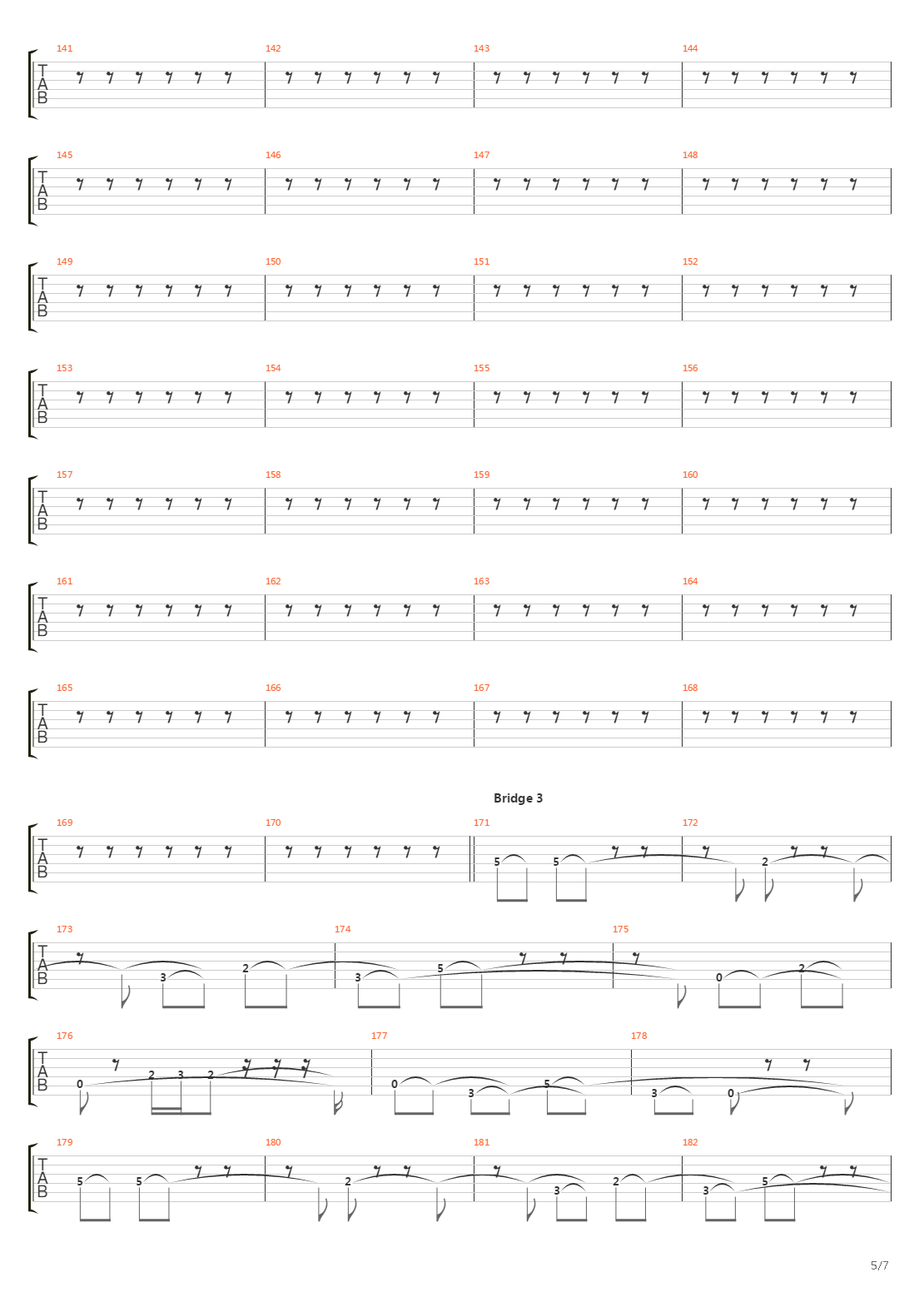 141 142 143 144

TAB

145 146 147 148

TAB

149 150 151 152

TAB

153 154 155 156

TAB

157 158 159 160

TAB

161 162 163 164

TAB

165 166 167 168

TAB

Bridge 3

169 170 171 172

TAB 5 5 2

173 174 175

TAB 3 2 3 5 0 2

176 177 178

TAB 0 2 3 2 0 3 5 3 0

179 180 181 182

TAB 5 5 2 3 2 3 5

5/7